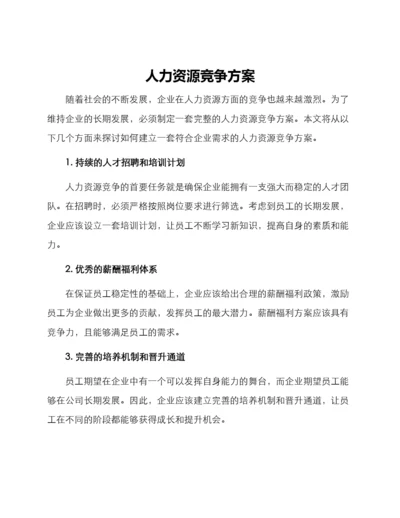 人力资源竞争方案

随着社会的不断发展，企业在人力资源方面的竞争也越来越激烈。为了维持企业的长期发展，必须制定一套完整的人力资源竞争方案。本文将从以下几个方面来探讨如何建立一套符合企业需求的人力资源竞争方案。

1. 持续的人才招聘和培训计划

人力资源竞争的首要任务就是确保企业能拥有一支强大而稳定的人才团队。在招聘时，必须严格按照岗位要求进行筛选。考虑到员工的长期发展，企业应该设立一套培训计划，让员工不断学习新知识，提高自身的素质和能力。

2. 优秀的薪酬福利体系

在保证员工稳定性的基础上，企业应该给出合理的薪酬福利政策，激励员工为企业做出更多的贡献，发挥员工的最大潜力。薪酬福利方案应该具有竞争力，且能够满足员工的需求。

3. 完善的培养机制和晋升通道

员工期望在企业中有一个可以发挥自身能力的舞台，而企业期望员工能够在公司长期发展。因此，企业应该建立完善的培养机制和晋升通道，让员工在不同的阶段都能够获得成长和提升机会。